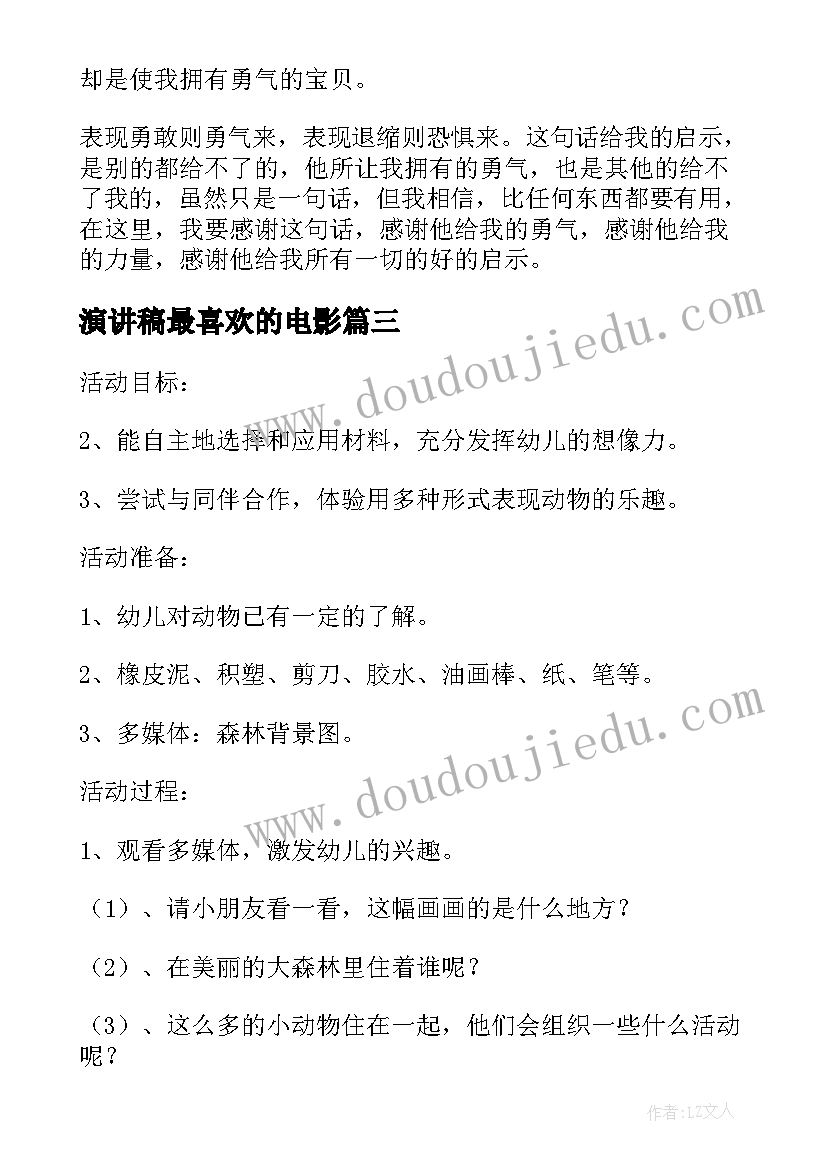 却是使我拥有勇气的宝贝。

表现勇敢则勇气来，表现退缩则恐惧来。这句话给我的启示，是别的都给不了的，他所让我拥有的勇气，也是其他的给不了我的，虽然只是一句话，但我相信，比任何东西都要有用，在这里，我要感谢这句话，感谢他给我的勇气，感谢他给我的力量，感谢他给我所有一切的好的启示。

演讲稿最喜欢的电影篇三

www.doudoujiedu.com

活动目标：

2、能自主地选择和应用材料，充分发挥幼儿的想像力。

3、尝试与同伴合作，体验用多种形式表现动物的乐趣。

活动准备：

1、幼儿对动物已有一定的了解。

2、橡皮泥、积塑、剪刀、胶水、油画棒、纸、笔等。

3、多媒体：森林背景图。

www.doudoujiedu.com

活动过程：

1、观看多媒体，激发幼儿的兴趣。

（1）、请小朋友看一看，这幅画画的是什么地方？

（2）、在美丽的大森林里住着谁呢？

（3）、这么多的小动物住在一起，他们会组织一些什么活动呢？

作者：LZ文人